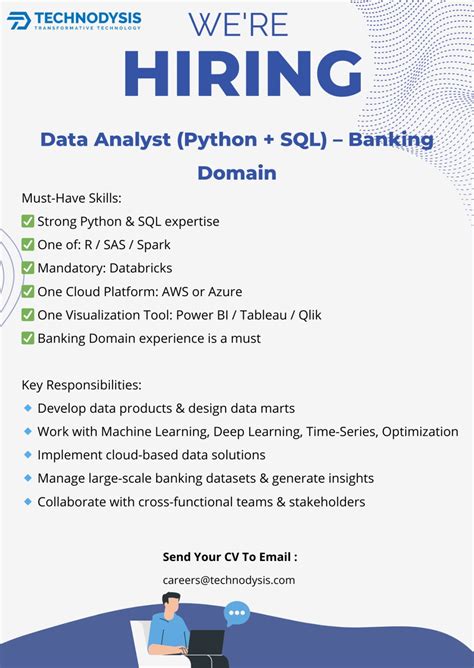 TECHNODYSIS
TRANSFORMATIVE TECHNOLOGY

WE'RE
HIRING

Data Analyst (Python + SQL) – Banking Domain

Must-Have Skills:
✅ Strong Python & SQL expertise
✅ One of: R / SAS / Spark
✅ Mandatory: Databricks
✅ One Cloud Platform: AWS or Azure
✅ One Visualization Tool: Power BI / Tableau / Qlik
✅ Banking Domain experience is a must

Key Responsibilities:
🔹 Develop data products & design data marts
🔹 Work with Machine Learning, Deep Learning, Time-Series, Optimization
🔹 Implement cloud-based data solutions
🔹 Manage large-scale banking datasets & generate insights
🔹 Collaborate with cross-functional teams & stakeholders

Send Your CV To Email :
careers@technodysis.com